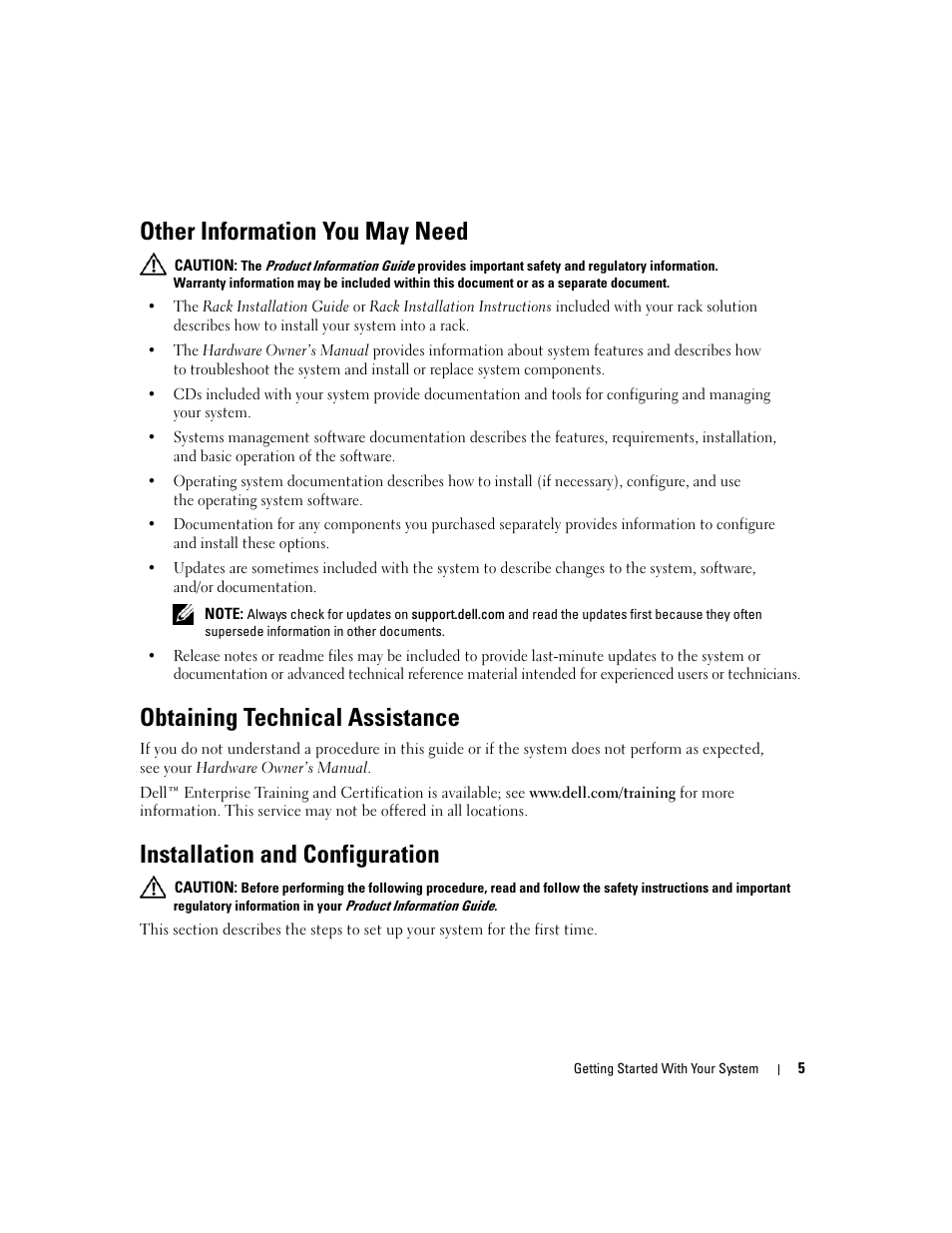 Other Information You May Need

CAUTION: The Product Information Guide provides important safety and regulatory information. Warranty information may be included within this document or as a separate document.

• The Rack Installation Guide or Rack Installation Instructions included with your rack solution describes how to install your system into a rack.

• The Hardware Owner's Manual provides information about system features and describes how to troubleshoot the system and install or replace system components.

• CDs included with your system provide documentation and tools for configuring and managing your system.

• Systems management software documentation describes the features, requirements, installation, and basic operation of the software.

• Operating system documentation describes how to install (if necessary), configure, and use the operating system software.

• Documentation for any components you purchased separately provides information to configure and install these options.

• Updates are sometimes included with the system to describe changes to the system, software, and/or documentation.

NOTE: Always check for updates on support.dell.com and read the updates first because they often supersede information in other documents.

• Release notes or readme files may be included to provide last-minute updates to the system or documentation or advanced technical reference material intended for experienced users or technicians.

Obtaining Technical Assistance

If you do not understand a procedure in this guide or if the system does not perform as expected, see your Hardware Owner's Manual.

Dell™ Enterprise Training and Certification is available; see www.dell.com/training for more information. This service may not be offered in all locations.

Installation and Configuration

CAUTION: Before performing the following procedure, read and follow the safety instructions and important regulatory information in your Product Information Guide.

This section describes the steps to set up your system for the first time.

Getting Started With Your System | 5